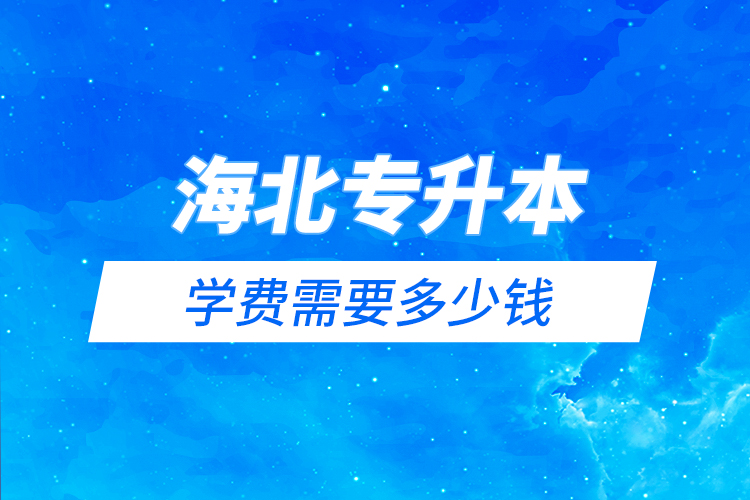 海北专升本

学费需要多少钱